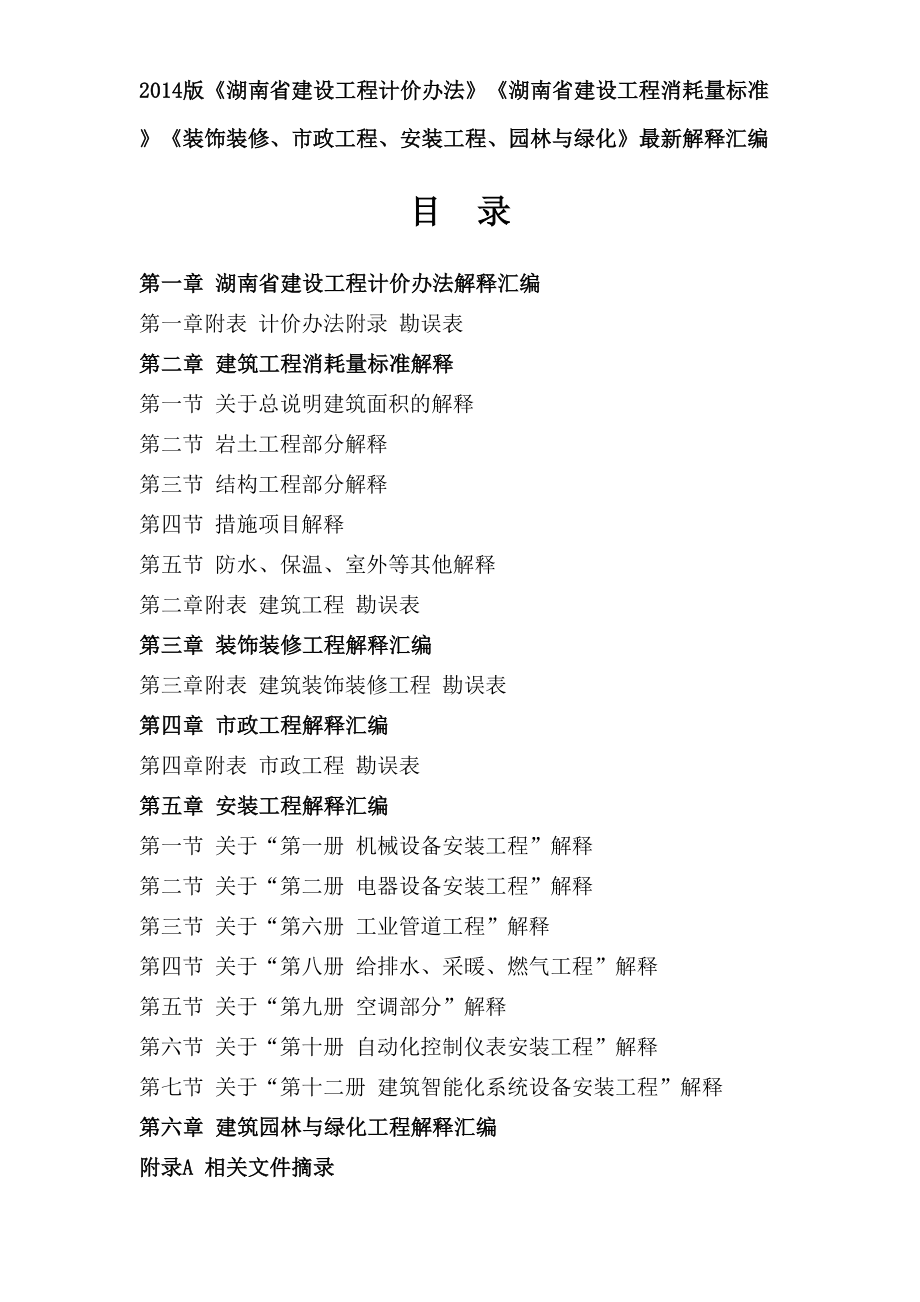 2014版《湖南省建设工程计价办法》《湖南省建设工程消耗量标准》《装饰装修、市政工程、安装工程、园林与绿化》最新解释汇编

目 录

第一章 湖南省建设工程计价办法解释汇编

第一章附表 计价办法附录 勘误表

第二章 建筑工程消耗量标准解释

第一节 关于总说明建筑面积的解释

第二节 岩土工程部分解释

第三节 结构工程部分解释

第四节 措施项目解释

第五节 防水、保温、室外等其他解释

第二章附表 建筑工程 勘误表

第三章 装饰装修工程解释汇编

第三章附表 建筑装饰装修工程 勘误表

第四章 市政工程解释汇编

第四章附表 市政工程 勘误表

第五章 安装工程解释汇编

第一节 关于“第一册 机械设备安装工程”解释

第二节 关于“第二册 电器设备安装工程”解释

第三节 关于“第六册 工业管道工程”解释

第四节 关于“第八册 给排水、采暖、燃气工程”解释

第五节 关于“第九册 空调部分”解释

第六节 关于“第十册 自动化控制仪表安装工程”解释

第七节 关于“第十二册 建筑智能化系统设备安装工程”解释

第六章 建筑园林与绿化工程解释汇编

附录A 相关文件摘录